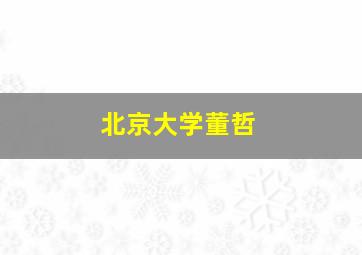 北京大学董哲